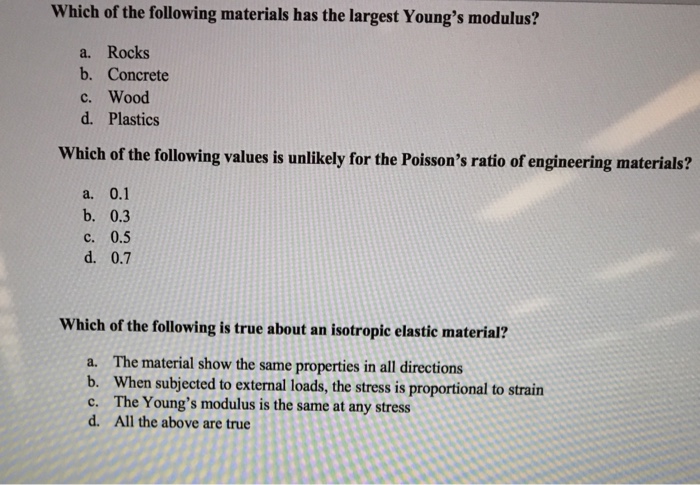 Which of the following materials has the largest Young's modulus?

a. Rocks
b. Concrete
c. Wood
d. Plastics

Which of the following values is unlikely for the Poisson's ratio of engineering materials?

a. 0.1
b. 0.3
c. 0.5
d. 0.7

Which of the following is true about an isotropic elastic material?

a. The material show the same properties in all directions
b. When subjected to external loads, the stress is proportional to strain
c. The Young's modulus is the same at any stress
d. All the above are true